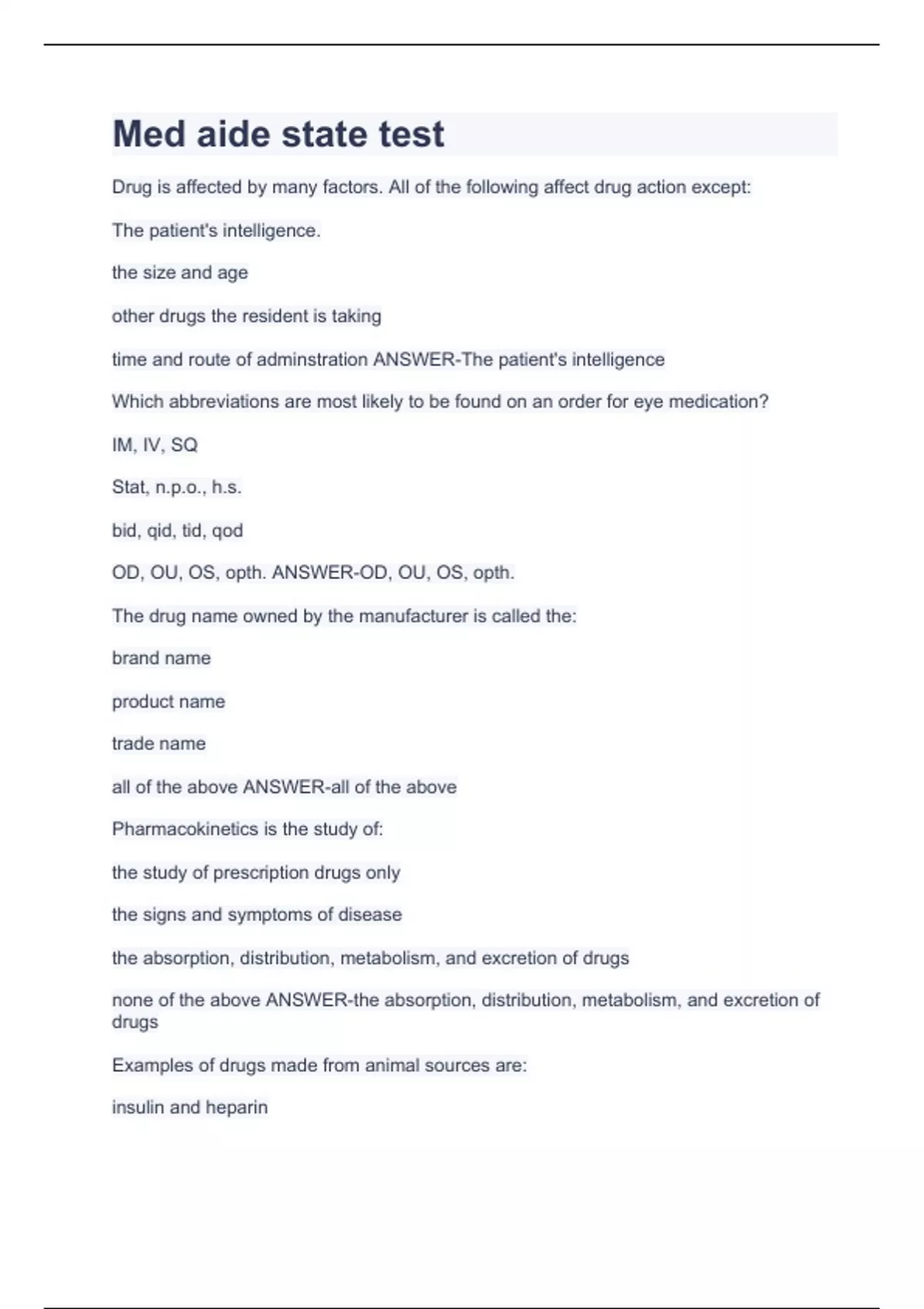 Med aide state test

Drug is affected by many factors. All of the following affect drug action except:

The patient's intelligence.

the size and age

other drugs the resident is taking

time and route of adminstration ANSWER-The patient's intelligence

Which abbreviations are most likely to be found on an order for eye medication?

IM, IV, SQ

Stat, n.p.o., h.s.

bid, qid, tid, qod

OD, OU, OS, opth. ANSWER-OD, OU, OS, opth.

The drug name owned by the manufacturer is called the:

brand name

product name

trade name

all of the above ANSWER-all of the above

Pharmacokinetics is the study of:

the study of prescription drugs only

the signs and symptoms of disease

the absorption, distribution, metabolism, and excretion of drugs

none of the above ANSWER-the absorption, distribution, metabolism, and excretion of drugs

Examples of drugs made from animal sources are:

insulin and heparin